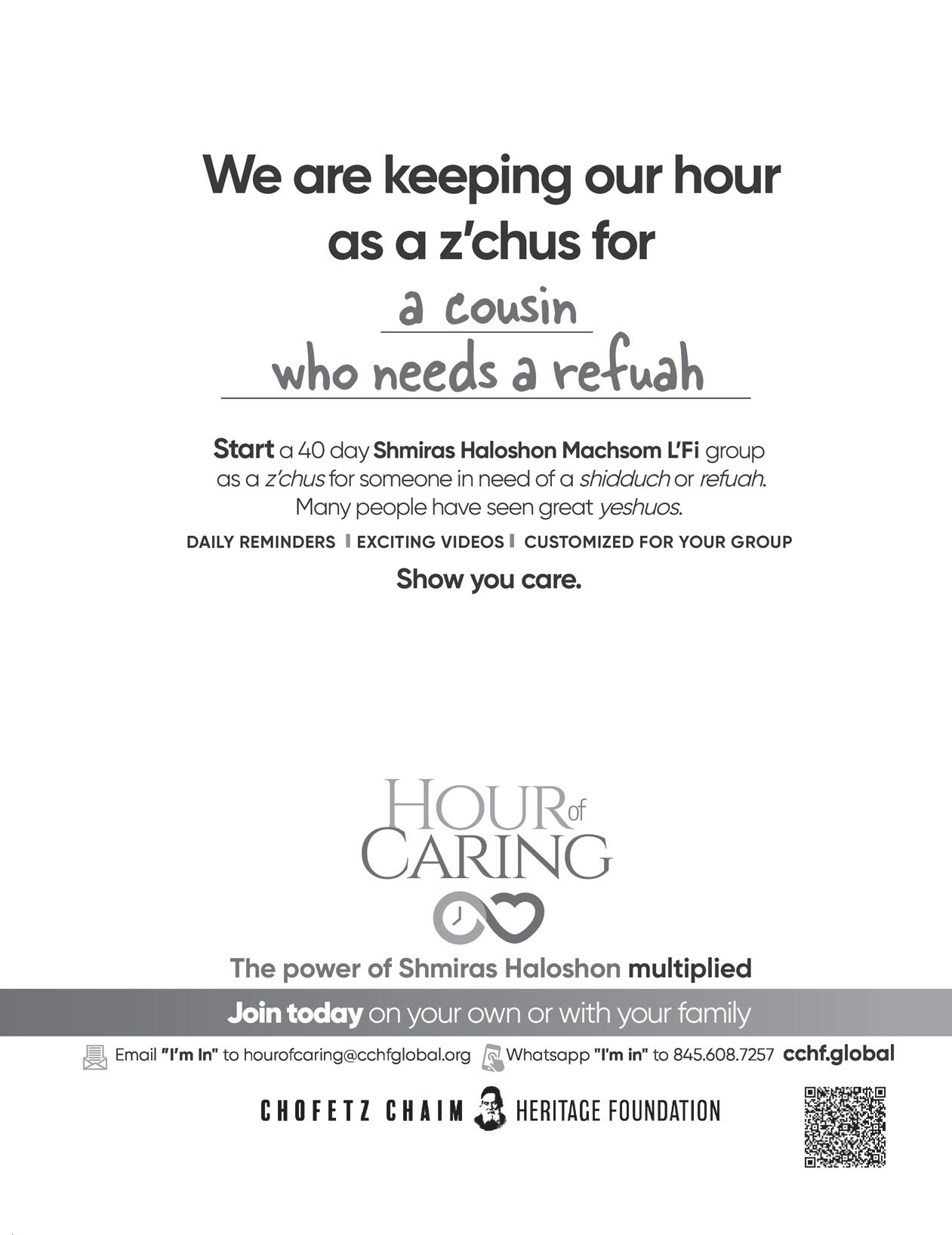 We are keeping our hour as a z'chus for

a cousin

who needs a refuah

Start a 40 day Shmiras Haloshon Machsom L'Fi group as a z'chus for someone in need of a shidduch or refuah. Many people have seen great yeshuos.

DAILY REMINDERS | EXCITING VIDEOS | CUSTOMIZED FOR YOUR GROUP

Show you care.

HOUR of CARING

The power of Shmiras Haloshon multiplied

Join today on your own or with your family

Email "I'm In" to hourofcaring@cchfglobal.org Whatsapp "I'm in" to 845.608.7257 cchf.global

CHOFETZ CHAIM HERITAGE FOUNDATION